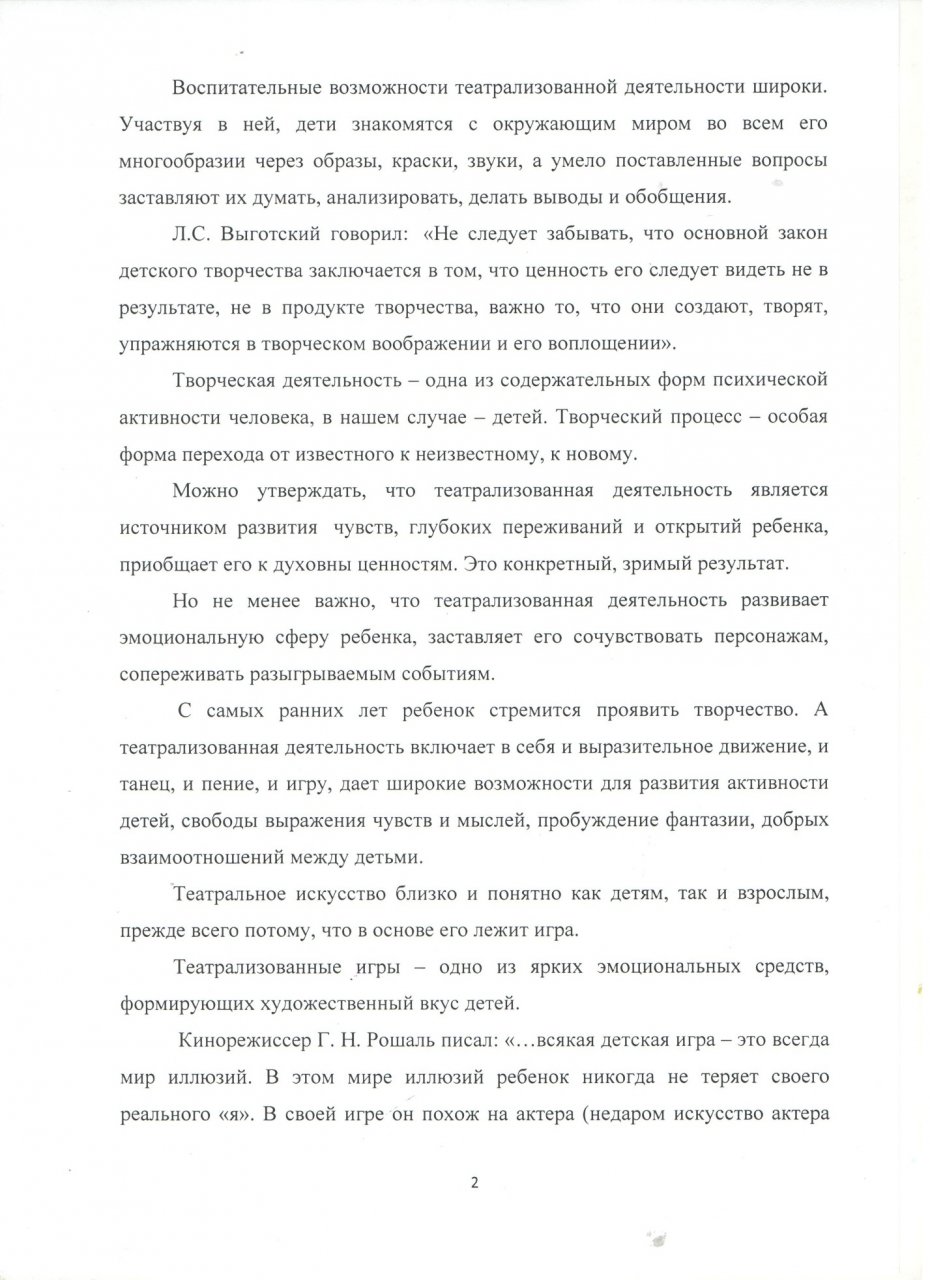 Воспитательные возможности театрализованной деятельности широки. Участвуя в ней, дети знакомятся с окружающим миром во всем его многообразии через образы, краски, звуки, а умело поставленные вопросы заставляют их думать, анализировать, делать выводы и обобщения.

Л.С. Выготский говорил: «Не следует забывать, что основной закон детского творчества заключается в том, что ценность его следует видеть не в результате, не в продукте творчества, важно то, что они создают, творят, упражняются в творческом воображении и его воплощении».

Творческая деятельность – одна из содержательных форм психической активности человека, в нашем случае – детей. Творческий процесс – особая форма перехода от известного к неизвестному, к новому.

Можно утверждать, что театрализованная деятельность является источником развития чувств, глубоких переживаний и открытий ребенка, приобщает его к духовны ценностям. Это конкретный, зримый результат.

Но не менее важно, что театрализованная деятельность развивает эмоциональную сферу ребенка, заставляет его сочувствовать персонажам, сопереживать разыгрываемым событиям.

С самых ранних лет ребенок стремится проявить творчество. А театрализованная деятельность включает в себя и выразительное движение, и танец, и пение, и игру, дает широкие возможности для развития активности детей, свободы выражения чувств и мыслей, пробуждение фантазии, добрых взаимоотношений между детьми.

Театральное искусство близко и понятно как детям, так и взрослым, прежде всего потому, что в основе его лежит игра.

Театрализованные игры – одно из ярких эмоциональных средств, формирующих художественный вкус детей.

Кинорежиссер Г. Н. Рошаль писал: «…всякая детская игра – это всегда мир иллюзий. В этом мире иллюзий ребенок никогда не теряет своего реального «я». В своей игре он похож на актера (недаром искусство актера

2